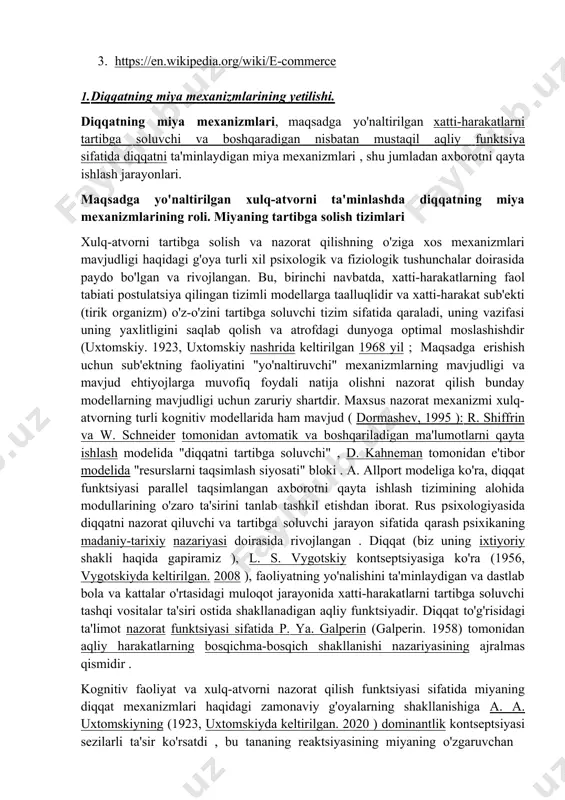 3. https://en.wikipedia.org/wiki/E-commerce

1.Diqqatning miya mexanizmlarining yetilishi.

Diqqatning miya mexanizmlari, maqsadga yo'naltirilgan xatti-harakatlarni tartibga soluvchi va boshqaradigan nisbatan mustaqil aqliy funktsiya sifatida diqqatni ta'minlaydigan miya mexanizmlari , shu jumladan axborotni qayta ishlash jarayonlari.

Maqsadga yo'naltirilgan xulq-atvorni ta'minlashda diqqatning miya mexanizmlarining roli. Miyaning tartibga solish tizimlari

Xulq-atvorni tartibga solish va nazorat qilishning o'ziga xos mexanizmlari mavjudligi haqidagi g'oya turli xil psixologik va fiziologik tushunchalar doirasida paydo bo'lgan va rivojlangan. Bu, birinchi navbatda, xatti-harakatlarning faol tabiati postulatsiya qilingan tizimli modellarga taalluqlidir va xatti-harakat sub'ekti (tirik organizm) o'z-o'zini tartibga soluvchi tizim sifatida qaraladi, uning vazifasi uning yaxlitligini saqlab qolish va atrofdagi dunyoga optimal moslashishdir (Uxtomskiy. 1923, Uxtomskiy nashrida keltirilgan 1968 yil ; Maqsadga erishish uchun sub'ektning faoliyatini "yo'naltiruvchi" mexanizmlarning mavjudligi va mavjud ehtiyojlarga muvofiq foydali natija olishni nazorat qilish bunday modellarning mavjudligi uchun zaruriy shartdir. Maxsus nazorat mexanizmi xulq-atvorning turli kognitiv modellarida ham mavjud ( Dormashev, 1995 ): R. Shiffrin va W. Schneider tomonidan avtomatik va boshqariladigan ma'lumotlarni qayta ishlash modelida "diqqatni tartibga soluvchi" , D. Kahneman tomonidan e'tibor modelida "resurslarni taqsimlash siyosati" bloki . A. Allport modeliga ko'ra, diqqat funktsiyasi parallel taqsimlangan axborotni qayta ishlash tizimining alohida modullarining o'zaro ta'sirini tanlab tashkil etishdan iborat. Rus psixologiyasida diqqatni nazorat qiluvchi va tartibga soluvchi jarayon sifatida qarash psixikaning madaniy-tarixiy nazariyasi doirasida rivojlangan . Diqqat (biz uning ixtiyoriy shakli haqida gapiramiz ), L. S. Vygotskiy kontseptsiyasiga ko'ra (1956, Vygotskiyda keltirilgan. 2008 ), faoliyatning yo'nalishini ta'minlaydigan va dastlab bola va kattalar o'rtasidagi muloqot jarayonida xatti-harakatlarni tartibga soluvchi tashqi vositalar ta'siri ostida shakllanadigan aqliy funktsiyadir. Diqqat to'g'risidagi ta'limot nazorat funktsiyasi sifatida P. Ya. Galperin (Galperin. 1958) tomonidan aqliy harakatlarning bosqichma-bosqich shakllanishi nazariyasining ajralmas qismidir .

Kognitiv faoliyat va xulq-atvorni nazorat qilish funktsiyasi sifatida miyaning diqqat mexanizmlari haqidagi zamonaviy g'oyalarning shakllanishiga A. A. Uxtomskiyning (1923, Uxtomskiyda keltirilgan. 2020 ) dominantlik kontseptsiyasi sezilarli ta'sir ko'rsatdi , bu tananing reaktsiyasining miyaning o'zgaruvchan